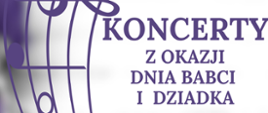 KONCERTY
Z OKAZJI
DNIA BABCI
I DZIADKA